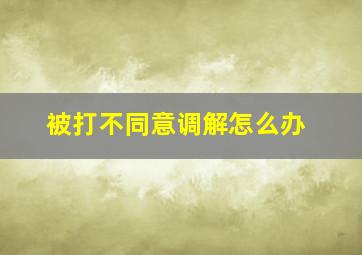 被打不同意调解怎么办